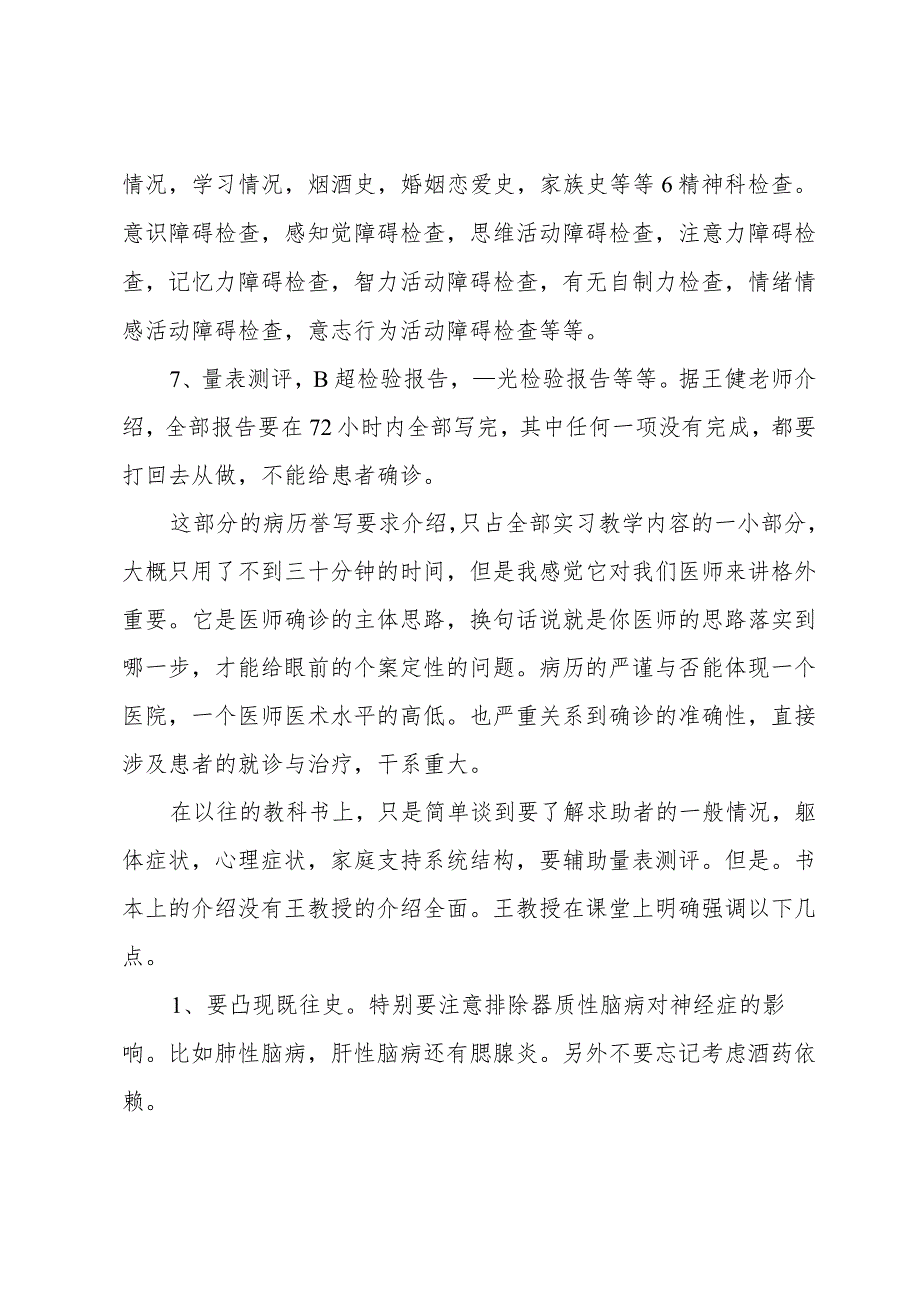 情况，学习情况，烟酒史，婚姻恋爱史，家族史等等6精神科检查。意识障碍检查，感知觉障碍检查，思维活动障碍检查，注意力障碍检查，记忆力障碍检查，智力活动障碍检查，有无自制力检查，情绪情感活动障碍检查，意志行为活动障碍检查等等。

7、量表测评，B超检验报告，—光检验报告等等。据王健老师介绍，全部报告要在72小时内全部写完，其中任何一项没有完成，都要打回去从做，不能给患者确诊。

这部分的病历誉写要求介绍，只占全部实习教学内容的一小部分，大概只用了不到三十分钟的时间，但是我感觉它对我们医师来讲格外重要。它是医师确诊的主体思路，换句话说就是你医师的思路落实到哪一步，才能给眼前的个案定性的问题。病历的严谨与否能体现一个医院，一个医师医术水平的高低。也严重关系到确诊的准确性，直接涉及患者的就诊与治疗，干系重大。

在以往的教科书上，只是简单谈到要了解求助者的一般情况，躯体症状，心理症状，家庭支持系统结构，要辅助量表测评。但是。书本上的介绍没有王教授的介绍全面。王教授在课堂上明确强调以下几点。

1、要凸现既往史。特别要注意排除器质性脑病对神经症的影响。比如肺性脑病，肝性脑病还有腮腺炎。另外不要忘记考虑酒药依赖。